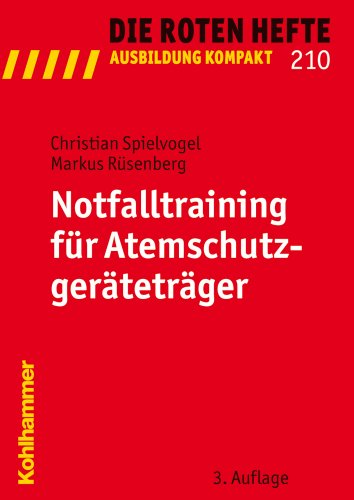 DIE ROTEN HEFTE
AUSBILDUNG KOMPAKT 210

Christian Spielvogel
Markus Rüsenberg

Notfalltraining für Atemschutzgeräteträger

Kohlhammer

3. Auflage